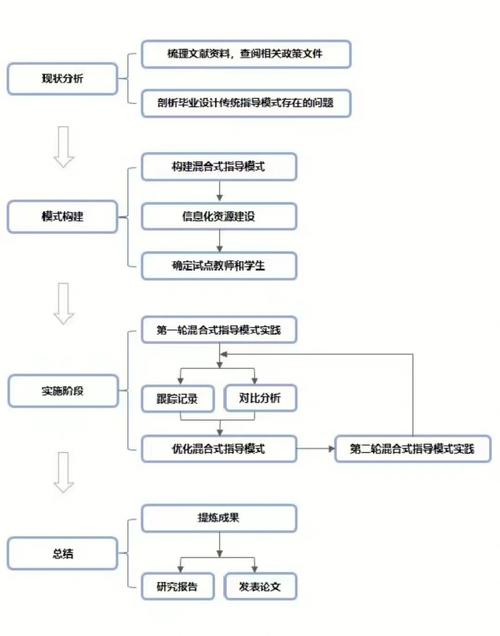 现状分析

梳理文献资料，查阅相关政策文件

剖析毕业设计传统指导模式存在的问题

模式构建

构建混合式指导模式

信息化资源建设

确定试点教师和学生

实施阶段

第一轮混合式指导模式实践

跟踪记录

对比分析

优化混合式指导模式

第二轮混合式指导模式实践

总结

提炼成果

研究报告

发表论文